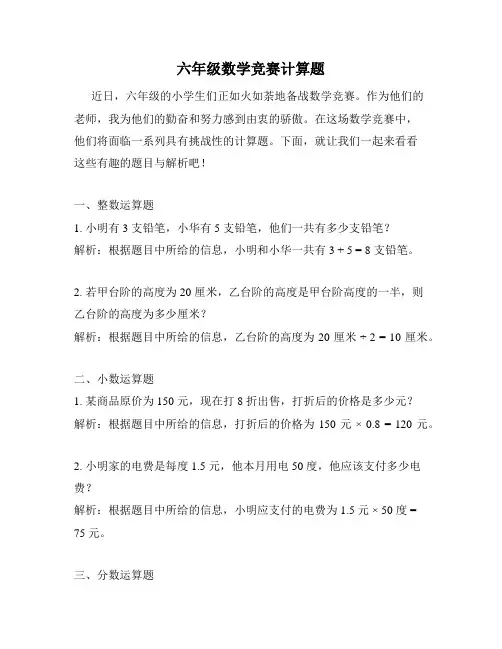 六年级数学竞赛计算题

近日，六年级的小学生们正如火如荼地备战数学竞赛。作为他们的老师，我为他们的勤奋和努力感到由衷的骄傲。在这场数学竞赛中，他们将面临一系列具有挑战性的计算题。下面，就让我们一起来看看这些有趣的题目与解析吧！

一、整数运算题

1. 小明有 3 支铅笔，小华有 5 支铅笔，他们一共有多少支铅笔？

解析：根据题目中所给的信息，小明和小华一共有 $3 + 5 = 8$ 支铅笔。

2. 若甲台阶的高度为 20 厘米，乙台阶的高度是甲台阶高度的一半，则乙台阶的高度为多少厘米？

解析：根据题目中所给的信息，乙台阶的高度为 20 厘米 $\div 2 = 10$ 厘米。

二、小数运算题

1. 某商品原价为 150 元，现在打 8 折出售，打折后的价格是多少元？

解析：根据题目中所给的信息，打折后的价格为 150 元 $\times 0.8 = 120$ 元。

2. 小明家的电费是每度 1.5 元，他本月用电 50 度，他应该支付多少电费？

解析：根据题目中所给的信息，小明应支付的电费为 1.5 元 $\times$ 50 度 $=$ 75 元。

三、分数运算题